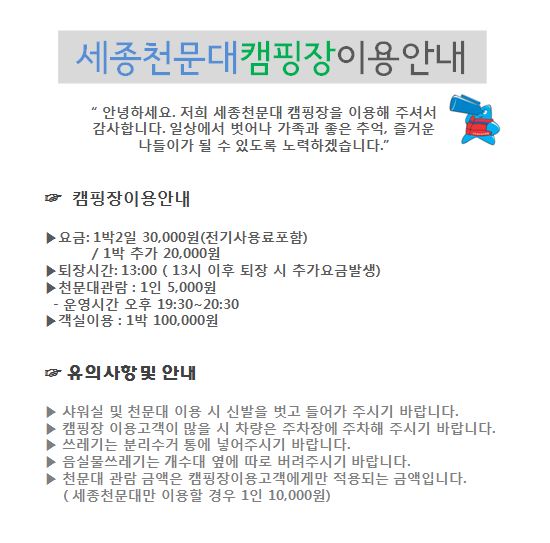 세종천문대캠핑장이용안내

“ 안녕하세요. 저희 세종천문대 캠핑장을 이용해 주셔서 감사합니다. 일상에서 벗어나 가족과 좋은 추억, 즐거운 나들이가 될 수 있도록 노력하겠습니다.”

☞ 캠핑장이용안내

▶요금: 1박2일 30,000원(전기사용료포함)
/ 1박 추가 20,000원
▶퇴장시간: 13:00 ( 13시 이후 퇴장 시 추가요금발생)
▶천문대관람 : 1인 5,000원
- 운영시간 오후 19:30~20:30
▶객실이용 : 1박 100,000원

☞ 유의사항 및 안내

▶ 샤워실 및 천문대 이용 시 신발을 벗고 들어가 주시기 바랍니다.
▶ 캠핑장 이용고객이 많을 시 차량은 주차장에 주차해 주시기 바랍니다.
▶ 쓰레기는 분리수거 통에 넣어주시기 바랍니다.
▶ 음실물쓰레기는 개수대 옆에 따로 버려주시기 바랍니다.
▶ 천문대 관람 금액은 캠핑장이용고객에게만 적용되는 금액입니다.
( 세종천문대만 이용할 경우 1인 10,000원)